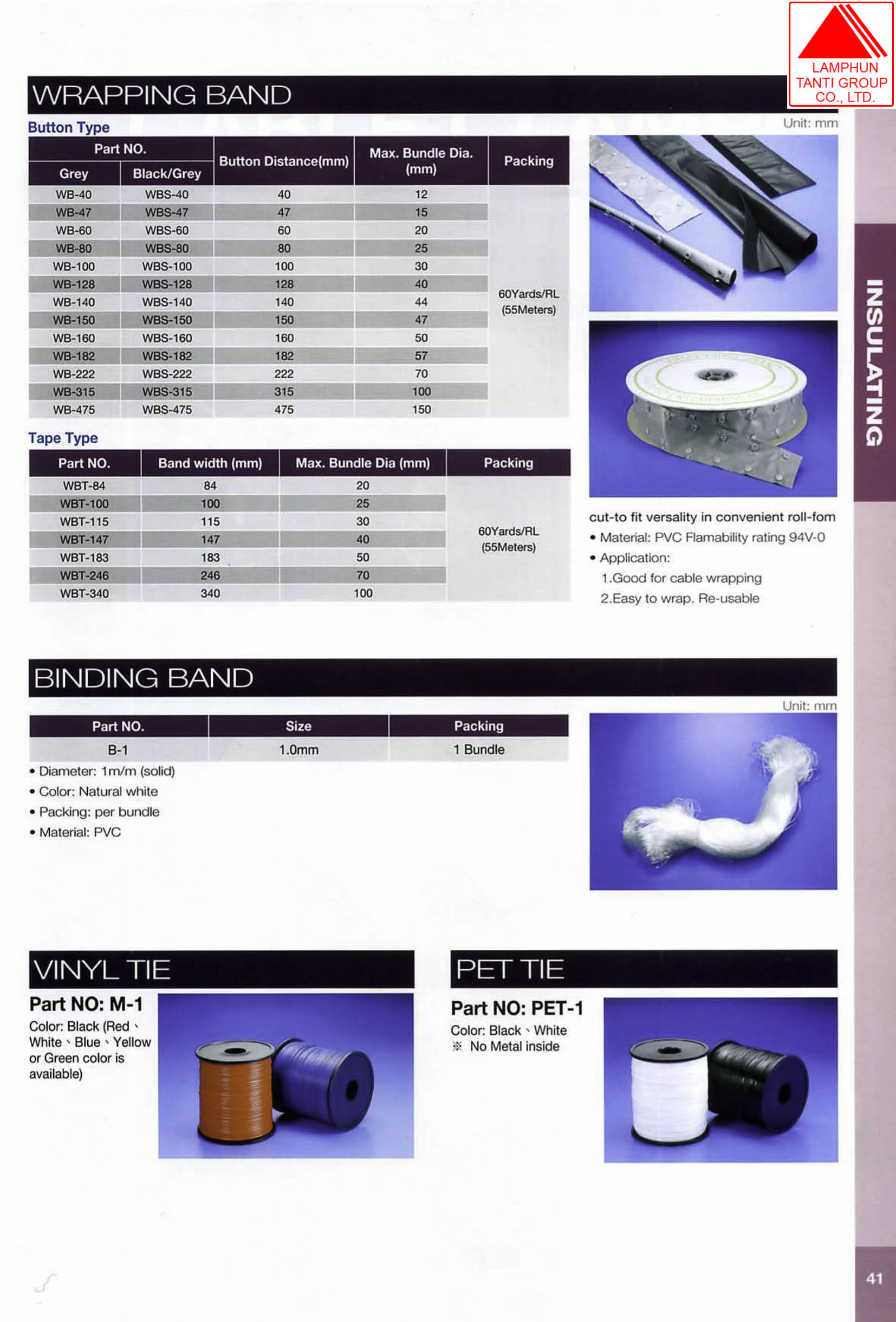 LAMPHUN TANTI GROUP CO., LTD.

WRAPPING BAND

Button Type

Unit: mm

| Part NO. Grey | Part NO. Black/Grey | Button Distance(mm) | Max. Bundle Dia. (mm) | Packing |
|---|---|---|---|---|
| WB-40 | WBS-40 | 40 | 12 | 60Yards/RL (55Meters) |
| WB-47 | WBS-47 | 47 | 15 | |
| WB-60 | WBS-60 | 60 | 20 | |
| WB-80 | WBS-80 | 80 | 25 | |
| WB-100 | WBS-100 | 100 | 30 | |
| WB-128 | WBS-128 | 128 | 40 | |
| WB-140 | WBS-140 | 140 | 44 | |
| WB-150 | WBS-150 | 150 | 47 | |
| WB-160 | WBS-160 | 160 | 50 | |
| WB-182 | WBS-182 | 182 | 57 | |
| WB-222 | WBS-222 | 222 | 70 | |
| WB-315 | WBS-315 | 315 | 100 | |
| WB-475 | WBS-475 | 475 | 150 | |

Tape Type

| Part NO. | Band width (mm) | Max. Bundle Dia (mm) | Packing |
|---|---|---|---|
| WBT-84 | 84 | 20 | 60Yards/RL (55Meters) |
| WBT-100 | 100 | 25 | |
| WBT-115 | 115 | 30 | |
| WBT-147 | 147 | 40 | |
| WBT-183 | 183 | 50 | |
| WBT-246 | 246 | 70 | |
| WBT-340 | 340 | 100 | |

cut-to fit versality in convenient roll-fom
• Material: PVC Flamability rating 94V-0
• Application:
1.Good for cable wrapping
2.Easy to wrap. Re-usable

INSULATING

BINDING BAND

Unit: mm

| Part NO. | Size | Packing |
|---|---|---|
| B-1 | 1.0mm | 1 Bundle |

• Diameter: 1m/m (solid)
• Color: Natural white
• Packing: per bundle
• Material: PVC

VINYL TIE

Part NO: M-1
Color: Black (Red、White、Blue、Yellow or Green color is available)

PET TIE

Part NO: PET-1
Color: Black、White
※ No Metal inside

41